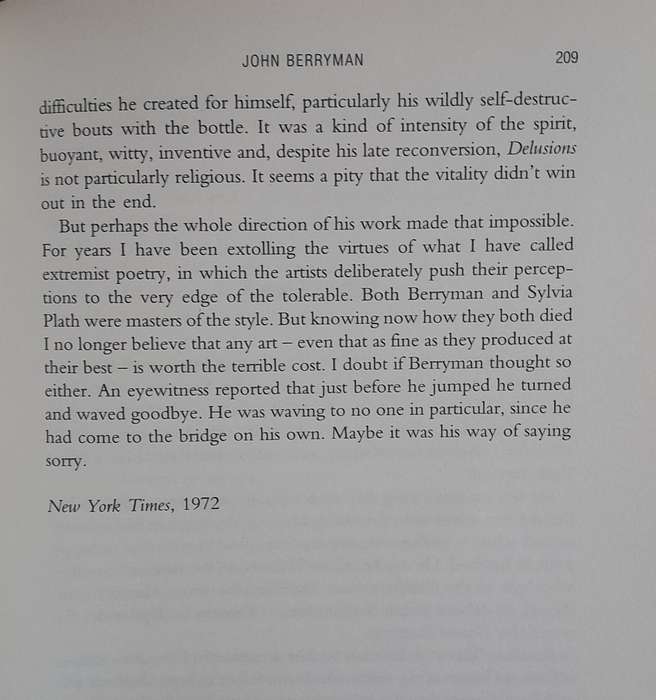 JOHN BERRYMAN 209

difficulties he created for himself, particularly his wildly self-destructive bouts with the bottle. It was a kind of intensity of the spirit, buoyant, witty, inventive and, despite his late reconversion, Delusions is not particularly religious. It seems a pity that the vitality didn't win out in the end.

But perhaps the whole direction of his work made that impossible. For years I have been extolling the virtues of what I have called extremist poetry, in which the artists deliberately push their perceptions to the very edge of the tolerable. Both Berryman and Sylvia Plath were masters of the style. But knowing now how they both died I no longer believe that any art – even that as fine as they produced at their best – is worth the terrible cost. I doubt if Berryman thought so either. An eyewitness reported that just before he jumped he turned and waved goodbye. He was waving to no one in particular, since he had come to the bridge on his own. Maybe it was his way of saying sorry.

New York Times, 1972